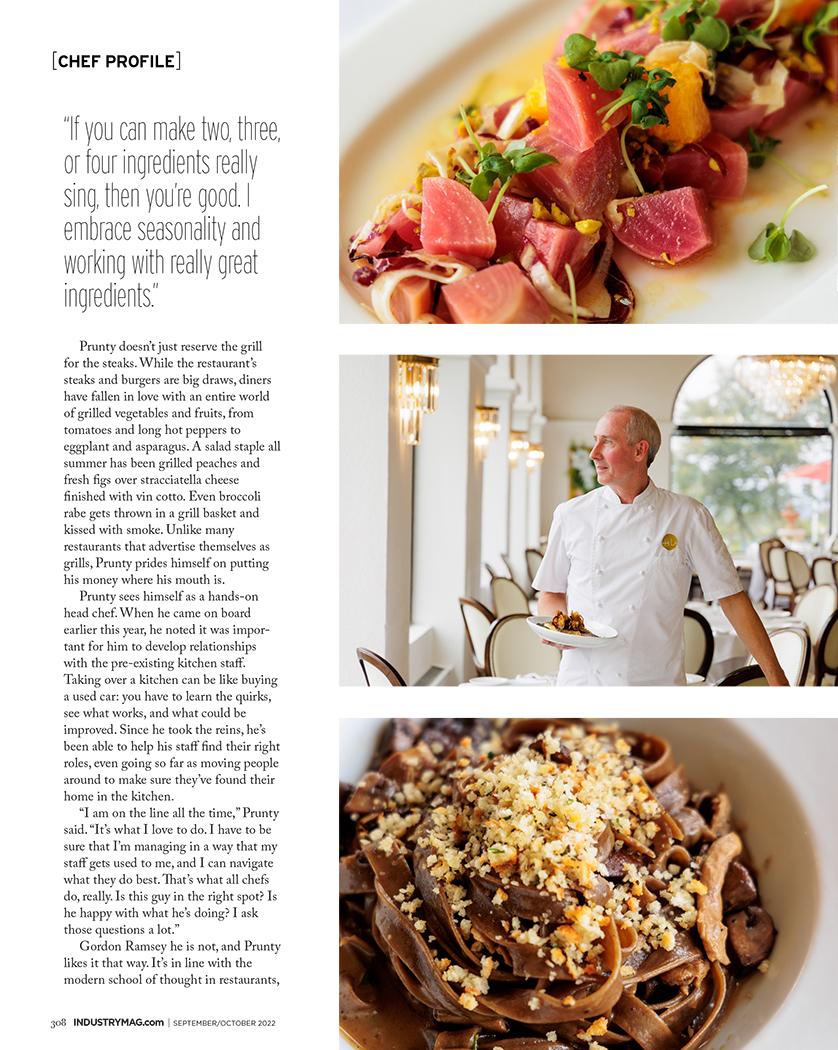 [CHEF PROFILE]

"If you can make two, three, or four ingredients really sing, then you're good. I embrace seasonality and working with really great ingredients."

Prunty doesn't just reserve the grill for the steaks. While the restaurant's steaks and burgers are big draws, diners have fallen in love with an entire world of grilled vegetables and fruits, from tomatoes and long hot peppers to eggplant and asparagus. A salad staple all summer has been grilled peaches and fresh figs over stracciatella cheese finished with vin cotto. Even broccoli rabe gets thrown in a grill basket and kissed with smoke. Unlike many restaurants that advertise themselves as grills, Prunty prides himself on putting his money where his mouth is.

Prunty sees himself as a hands-on head chef. When he came on board earlier this year, he noted it was important for him to develop relationships with the pre-existing kitchen staff. Taking over a kitchen can be like buying a used car: you have to learn the quirks, see what works, and what could be improved. Since he took the reins, he's been able to help his staff find their right roles, even going so far as moving people around to make sure they've found their home in the kitchen.

"I am on the line all the time," Prunty said. "It's what I love to do. I have to be sure that I'm managing in a way that my staff gets used to me, and I can navigate what they do best. That's what all chefs do, really. Is this guy in the right spot? Is he happy with what he's doing? I ask those questions a lot."

Gordon Ramsey he is not, and Prunty likes it that way. It's in line with the modern school of thought in restaurants,

308 INDUSTRYMAG.com | SEPTEMBER/OCTOBER 2022